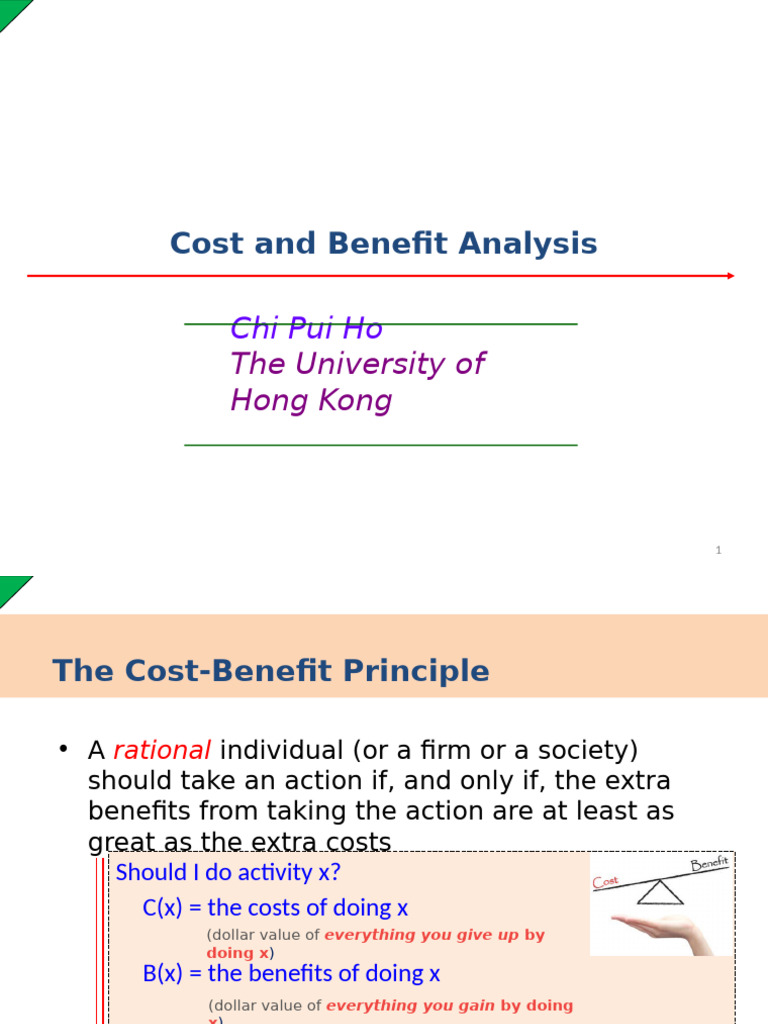 Cost and Benefit Analysis

Chi Pui Ho
The University of Hong Kong

1

The Cost-Benefit Principle

• A rational individual (or a firm or a society) should take an action if, and only if, the extra benefits from taking the action are at least as great as the extra costs

Should I do activity x?

C(x) = the costs of doing x

(dollar value of everything you give up by doing x)

B(x) = the benefits of doing x

(dollar value of everything you gain by doing x)

Cost Benefit